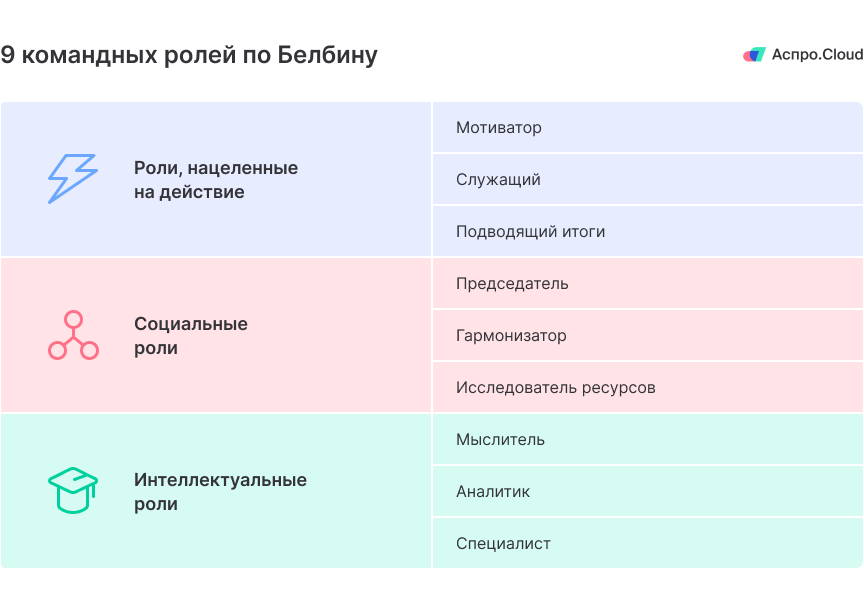 9 командных ролей по Белбину

Аспро.Cloud

| Роли, нацеленные на действие | Мотиватор |
|---|---|
| | Служащий |
| | Подводящий итоги |
| Социальные роли | Председатель |
| | Гармонизатор |
| | Исследователь ресурсов |
| Интеллектуальные роли | Мыслитель |
| | Аналитик |
| | Специалист |